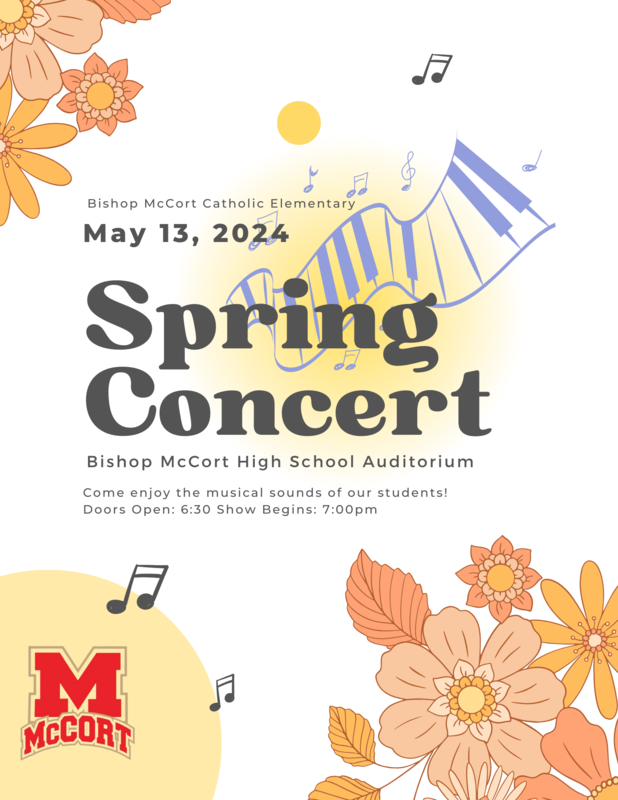 Bishop McCort Catholic Elementary

May 13, 2024

Spring Concert

Bishop McCort High School Auditorium

Come enjoy the musical sounds of our students!
Doors Open: 6:30 Show Begins: 7:00pm

M
McCORT